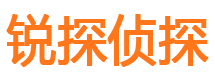 锐探侦探